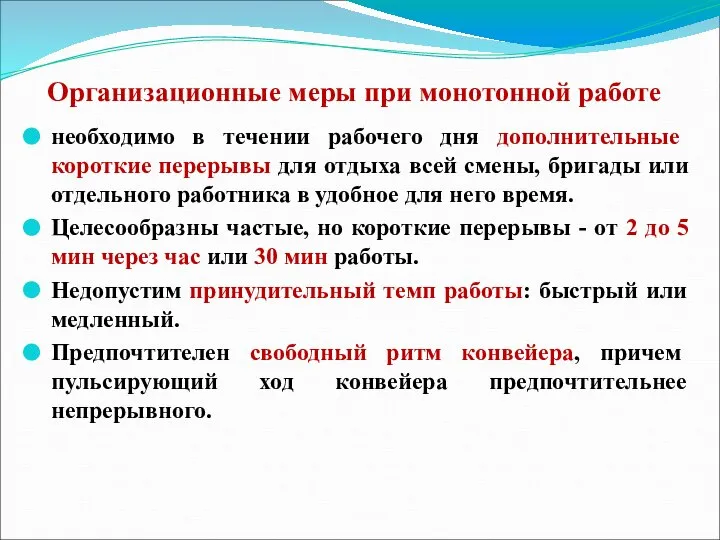 Организационные меры при монотонной работе

необходимо в течении рабочего дня дополнительные короткие перерывы для отдыха всей смены, бригады или отдельного работника в удобное для него время.

Целесообразны частые, но короткие перерывы - от 2 до 5 мин через час или 30 мин работы.

Недопустим принудительный темп работы: быстрый или медленный.

Предпочтителен свободный ритм конвейера, причем пульсирующий ход конвейера предпочтительнее непрерывного.